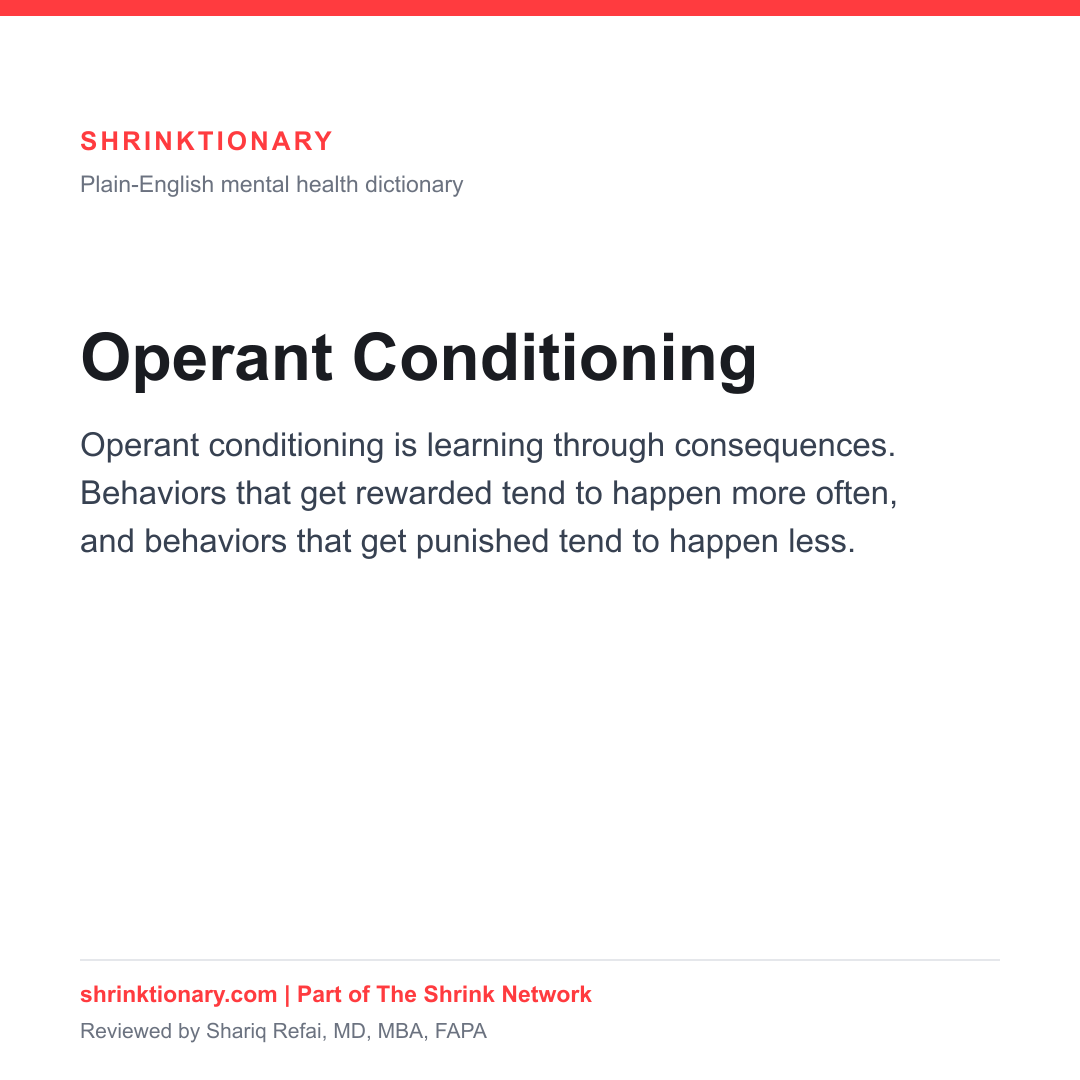 SHRINKTIONARY

Plain-English mental health dictionary

Operant Conditioning

Operant conditioning is learning through consequences. Behaviors that get rewarded tend to happen more often, and behaviors that get punished tend to happen less.

shrinktionary.com | Part of The Shrink Network

Reviewed by Shariq Refai, MD, MBA, FAPA